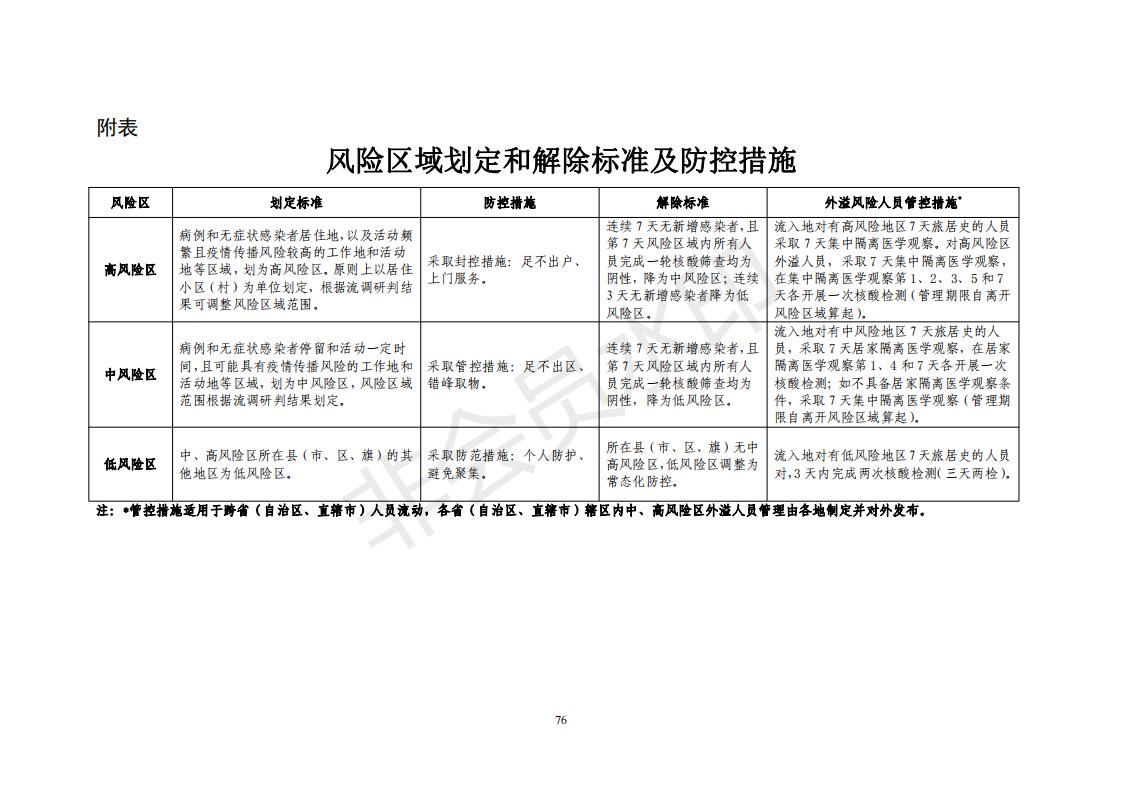 附表

风险区域划定和解除标准及防控措施

| 风险区 | 划定标准 | 防控措施 | 解除标准 | 外溢风险人员管控措施* |
|---|---|---|---|---|
| 高风险区 | 病例和无症状感染者居住地，以及活动频繁且疫情传播风险较高的工作地和活动地等区域，划为高风险区。原则上以居住小区（村）为单位划定，根据流调研判结果可调整风险区域范围。 | 采取封控措施：足不出户、上门服务。 | 连续7天无新增感染者，且第7天风险区域内所有人员完成一轮核酸筛查均为阴性，降为中风险区；连续3天无新增感染者降为低风险区。 | 流入地对有高风险地区7天旅居史的人员采取7天集中隔离医学观察。对高风险区外溢人员，采取7天集中隔离医学观察，在集中隔离医学观察第1、2、3、5和7天各开展一次核酸检测（管理期限自离开风险区域算起）。 |
| 中风险区 | 病例和无症状感染者停留和活动一定时间，且可能具有疫情传播风险的工作地和活动地等区域，划为中风险区，风险区域范围根据流调研判结果划定。 | 采取管控措施：足不出区、错峰取物。 | 连续7天无新增感染者，且第7天风险区域内所有人员完成一轮核酸筛查均为阴性，降为低风险区。 | 流入地对有中风险地区7天旅居史的人员，采取7天居家隔离医学观察，在居家隔离医学观察第1、4和7天各开展一次核酸检测；如不具备居家隔离医学观察条件，采取7天集中隔离医学观察（管理期限自离开风险区域算起）。 |
| 低风险区 | 中、高风险区所在县（市、区、旗）的其他地区为低风险区。 | 采取防范措施：个人防护、避免聚集。 | 所在县（市、区、旗）无中高风险区，低风险区调整为常态化防控。 | 流入地对有低风险地区7天旅居史的人员对，3天内完成两次核酸检测（三天两检）。 |

注：*管控措施适用于跨省（自治区、直辖市）人员流动，各省（自治区、直辖市）辖区内中、高风险区外溢人员管理由各地制定并对外发布。

非会员水印

76